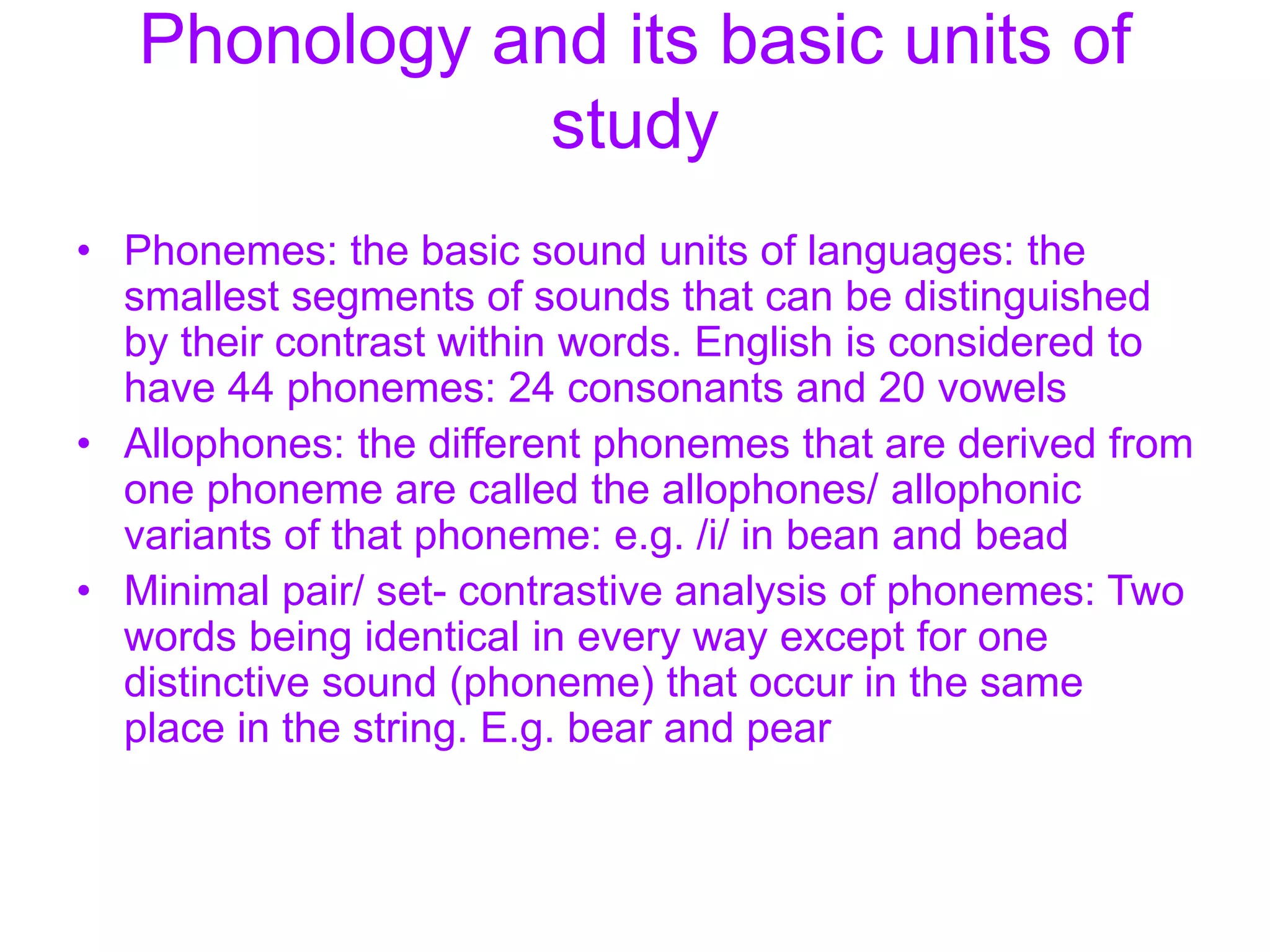 Phonology and its basic units of study

• Phonemes: the basic sound units of languages: the smallest segments of sounds that can be distinguished by their contrast within words. English is considered to have 44 phonemes: 24 consonants and 20 vowels
• Allophones: the different phonemes that are derived from one phoneme are called the allophones/ allophonic variants of that phoneme: e.g. /i/ in bean and bead
• Minimal pair/ set- contrastive analysis of phonemes: Two words being identical in every way except for one distinctive sound (phoneme) that occur in the same place in the string. E.g. bear and pear